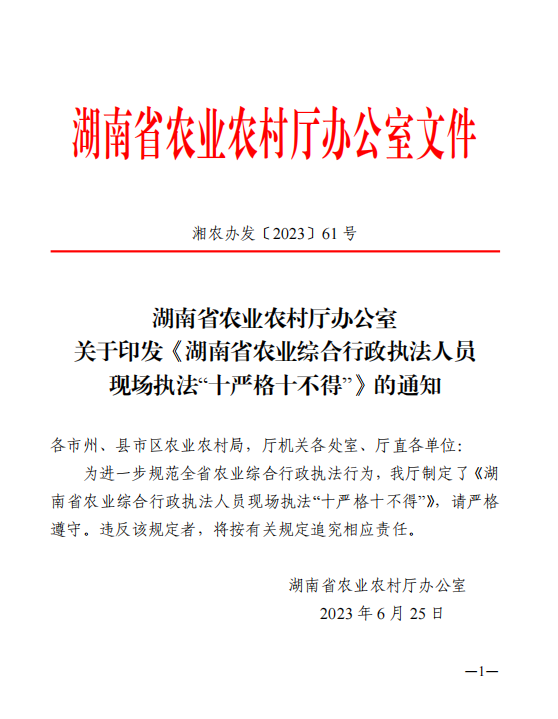 湖南省农业农村厅办公室文件

湘农办发〔2023〕61号

湖南省农业农村厅办公室
关于印发《湖南省农业综合行政执法人员现场执法“十严格十不得”》的通知

各市州、县市区农业农村局，厅机关各处室、厅直各单位：

为进一步规范全省农业综合行政执法行为，我厅制定了《湖南省农业综合行政执法人员现场执法“十严格十不得”》，请严格遵守。违反该规定者，将按有关规定追究相应责任。

湖南省农业农村厅办公室
2023年6月25日

—1—